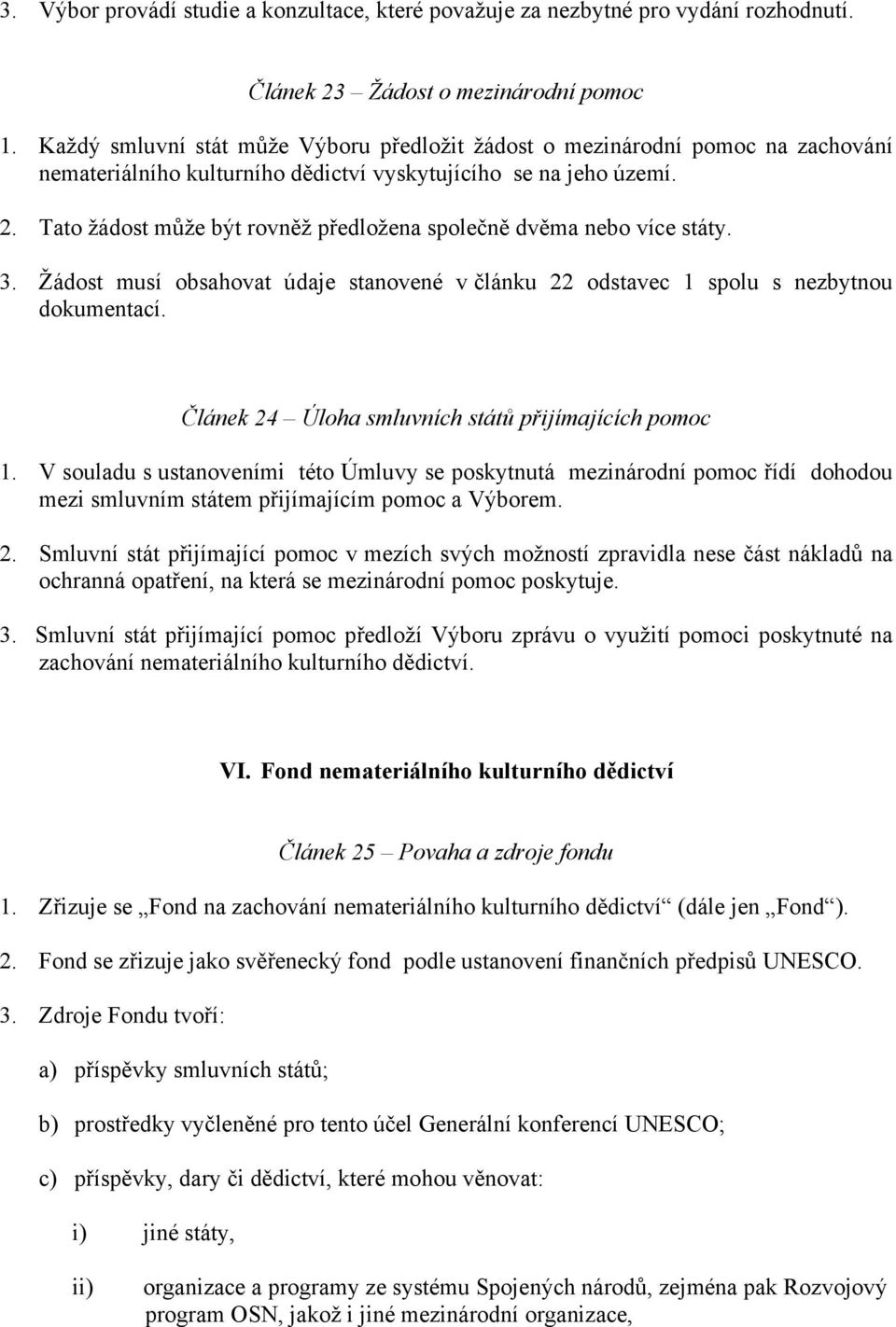 3. Výbor provádí studie a konzultace, které považuje za nezbytné pro vydání rozhodnutí.

Článek 23 – Žádost o mezinárodní pomoc

1. Každý smluvní stát může Výboru předložit žádost o mezinárodní pomoc na zachování nemateriálního kulturního dědictví vyskytujícího se na jeho území.

2. Tato žádost může být rovněž předložena společně dvěma nebo více státy.

3. Žádost musí obsahovat údaje stanovené v článku 22 odstavec 1 spolu s nezbytnou dokumentací.

Článek 24 – Úloha smluvních států přijímajících pomoc

1. V souladu s ustanoveními této Úmluvy se poskytnutá mezinárodní pomoc řídí dohodou mezi smluvním státem přijímajícím pomoc a Výborem.

2. Smluvní stát přijímající pomoc v mezích svých možností zpravidla nese část nákladů na ochranná opatření, na která se mezinárodní pomoc poskytuje.

3. Smluvní stát přijímající pomoc předloží Výboru zprávu o využití pomoci poskytnuté na zachování nemateriálního kulturního dědictví.

VI. Fond nemateriálního kulturního dědictví

Článek 25 – Povaha a zdroje fondu

1. Zřizuje se „Fond na zachování nemateriálního kulturního dědictví“ (dále jen „Fond“).

2. Fond se zřizuje jako svěřenecký fond podle ustanovení finančních předpisů UNESCO.

3. Zdroje Fondu tvoří:

a) příspěvky smluvních států;

b) prostředky vyčleněné pro tento účel Generální konferencí UNESCO;

c) příspěvky, dary či dědictví, které mohou věnovat:

i) jiné státy,

ii) organizace a programy ze systému Spojených národů, zejména pak Rozvojový program OSN, jakož i jiné mezinárodní organizace,